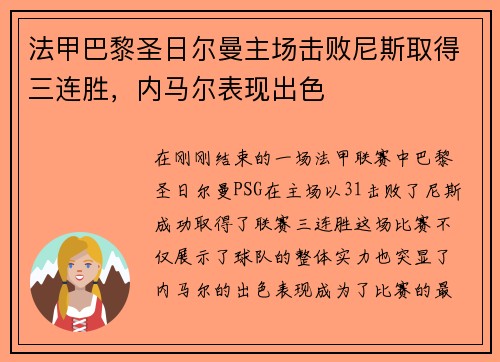 法甲巴黎圣日尔曼主场击败尼斯取得三连胜，内马尔表现出色

在刚刚结束的一场法甲联赛中巴黎圣日尔曼PSG在主场以31击败了尼斯成功取得了联赛三连胜这场比赛不仅展示了球队的整体实力也突显了内马尔的出色表现成为了比赛的最